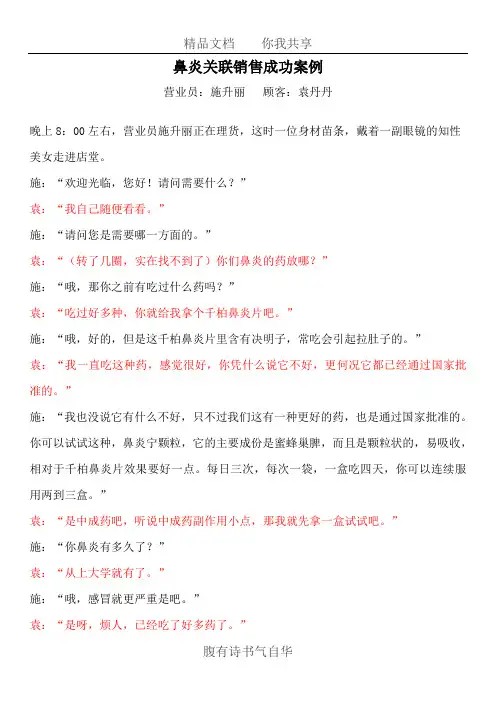 精品文档　　你我共享

鼻炎关联销售成功案例

营业员：施升丽　　顾客：袁丹丹

晚上 8：00 左右，营业员施升丽正在理货，这时一位身材苗条，戴着一副眼镜的知性美女走进店堂。

施：“欢迎光临，您好！请问需要什么？”

袁：“我自己随便看看。”

施：“请问您是需要哪一方面的。”

袁：“（转了几圈，实在找不到了）你们鼻炎的药放哪？”

施：“哦，那你之前有吃过什么药吗？”

袁：“吃过好多种，你就给我拿个千柏鼻炎片吧。”

施：“哦，好的，但是这千柏鼻炎片里含有决明子，常吃会引起拉肚子的。”

袁：“我一直吃这种药，感觉很好，你凭什么说它不好，更何况它都已经通过国家批准的。”

施：“我也没说它有什么不好，只不过我们这有一种更好的药，也是通过国家批准的。你可以试试这种，鼻炎宁颗粒，它的主要成份是蜜蜂巢脾，而且是颗粒状的，易吸收，相对于千柏鼻炎片效果要好一点。每日三次，每次一袋，一盒吃四天，你可以连续服用两到三盒。”

袁：“是中成药吧，听说中成药副作用小点，那我就先拿一盒试试吧。”

施：“你鼻炎有多久了？”

袁：“从上大学就有了。”

施：“哦，感冒就更严重是吧。”

袁：“是呀，烦人，已经吃了好多药了。”

腹有诗书气自华